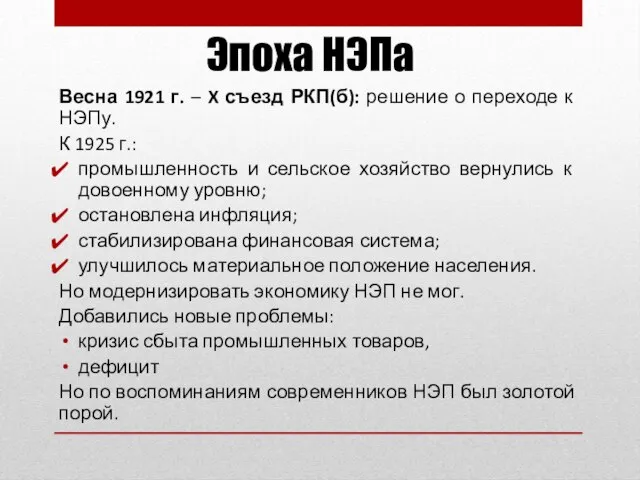 Эпоха НЭПа

Весна 1921 г. – X съезд РКП(б): решение о переходе к НЭПу.

К 1925 г.:

✔ промышленность и сельское хозяйство вернулись к довоенному уровню;
✔ остановлена инфляция;
✔ стабилизирована финансовая система;
✔ улучшилось материальное положение населения.

Но модернизировать экономику НЭП не мог.

Добавились новые проблемы:

• кризис сбыта промышленных товаров,
• дефицит

Но по воспоминаниям современников НЭП был золотой порой.